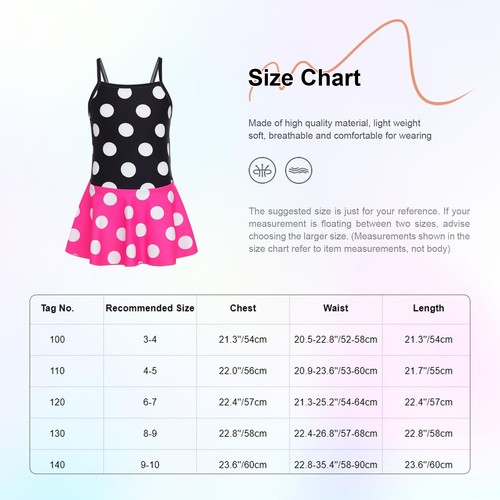 Size Chart

Made of high quality material, light weight soft, breathable and comfortable for wearing

The suggested size is just for your reference. If your measurement is floating between two sizes, advise choosing the larger size. (Measurements shown in the size chart refer to item measurements, not body)

| Tag No. | Recommended Size | Chest | Waist | Length |
|---|---|---|---|---|
| 100 | 3-4 | 21.3"/54cm | 20.5-22.8"/52-58cm | 21.3"/54cm |
| 110 | 4-5 | 22.0"/56cm | 20.9-23.6"/53-60cm | 21.7"/55cm |
| 120 | 6-7 | 22.4"/57cm | 21.3-25.2"/54-64cm | 22.4"/57cm |
| 130 | 8-9 | 22.8"/58cm | 22.4-26.8"/57-68cm | 22.8"/58cm |
| 140 | 9-10 | 23.6"/60cm | 22.8-35.4"/58-90cm | 23.6"/60cm |